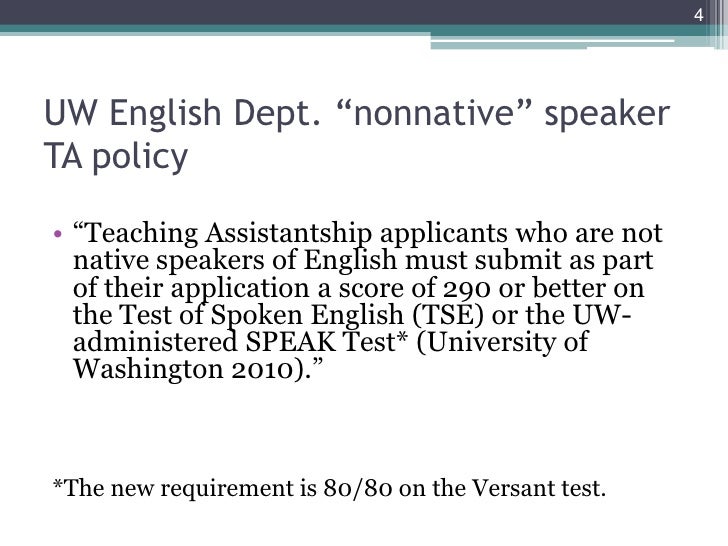 4

UW English Dept. “nonnative” speaker TA policy

• “Teaching Assistantship applicants who are not native speakers of English must submit as part of their application a score of 290 or better on the Test of Spoken English (TSE) or the UW-administered SPEAK Test* (University of Washington 2010).”

*The new requirement is 80/80 on the Versant test.